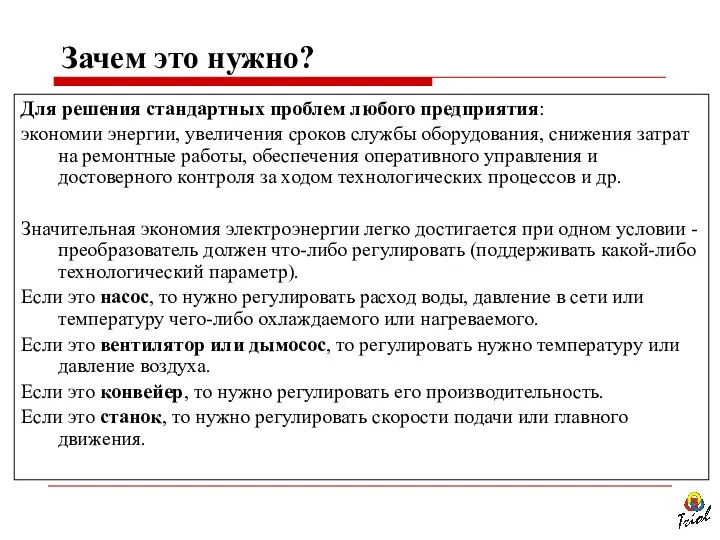 Зачем это нужно?

Для решения стандартных проблем любого предприятия:
экономии энергии, увеличения сроков службы оборудования, снижения затрат на ремонтные работы, обеспечения оперативного управления и достоверного контроля за ходом технологических процессов и др.

Значительная экономия электроэнергии легко достигается при одном условии - преобразователь должен что-либо регулировать (поддерживать какой-либо технологический параметр).

Если это насос, то нужно регулировать расход воды, давление в сети или температуру чего-либо охлаждаемого или нагреваемого.

Если это вентилятор или дымосос, то регулировать нужно температуру или давление воздуха.

Если это конвейер, то нужно регулировать его производительность.

Если это станок, то нужно регулировать скорости подачи или главного движения.

Triol